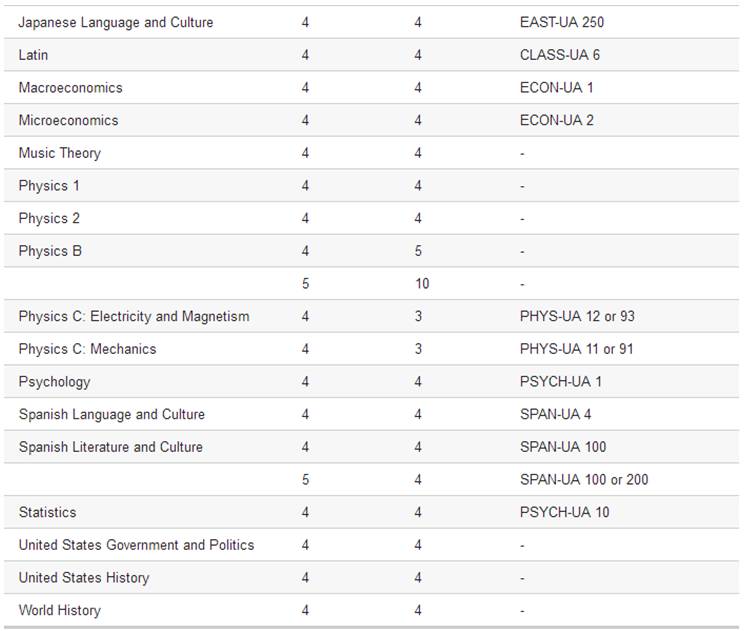 | | | | |
|---|---|---|---|
| Japanese Language and Culture | 4 | 4 | EAST-UA 250 |
| Latin | 4 | 4 | CLASS-UA 6 |
| Macroeconomics | 4 | 4 | ECON-UA 1 |
| Microeconomics | 4 | 4 | ECON-UA 2 |
| Music Theory | 4 | 4 | - |
| Physics 1 | 4 | 4 | - |
| Physics 2 | 4 | 4 | - |
| Physics B | 4 | 5 | - |
| | 5 | 10 | - |
| Physics C: Electricity and Magnetism | 4 | 3 | PHYS-UA 12 or 93 |
| Physics C: Mechanics | 4 | 3 | PHYS-UA 11 or 91 |
| Psychology | 4 | 4 | PSYCH-UA 1 |
| Spanish Language and Culture | 4 | 4 | SPAN-UA 4 |
| Spanish Literature and Culture | 4 | 4 | SPAN-UA 100 |
| | 5 | 4 | SPAN-UA 100 or 200 |
| Statistics | 4 | 4 | PSYCH-UA 10 |
| United States Government and Politics | 4 | 4 | - |
| United States History | 4 | 4 | - |
| World History | 4 | 4 | - |